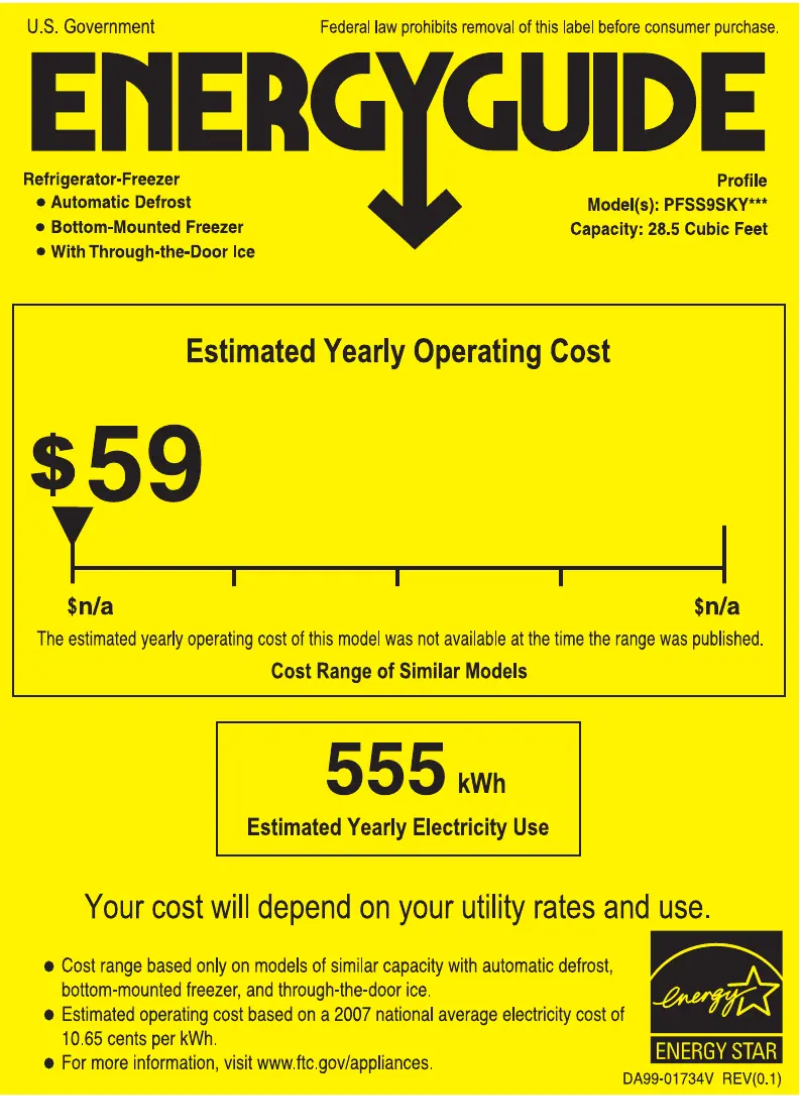 U.S. Government

Federal law prohibits removal of this label before consumer purchase.

ENERGYGUIDE

Refrigerator-Freezer
• Automatic Defrost
• Bottom-Mounted Freezer
• With Through-the-Door Ice

Profile
Model(s): PFSS9SKY***
Capacity: 28.5 Cubic Feet

Estimated Yearly Operating Cost

$59

$n/a

$n/a

The estimated yearly operating cost of this model was not available at the time the range was published.

Cost Range of Similar Models

555 kWh

Estimated Yearly Electricity Use

Your cost will depend on your utility rates and use.

• Cost range based only on models of similar capacity with automatic defrost, bottom-mounted freezer, and through-the-door ice.
• Estimated operating cost based on a 2007 national average electricity cost of 10.65 cents per kWh.
• For more information, visit www.ftc.gov/appliances.

energy

ENERGY STAR

DA99-01734V REV(0.1)